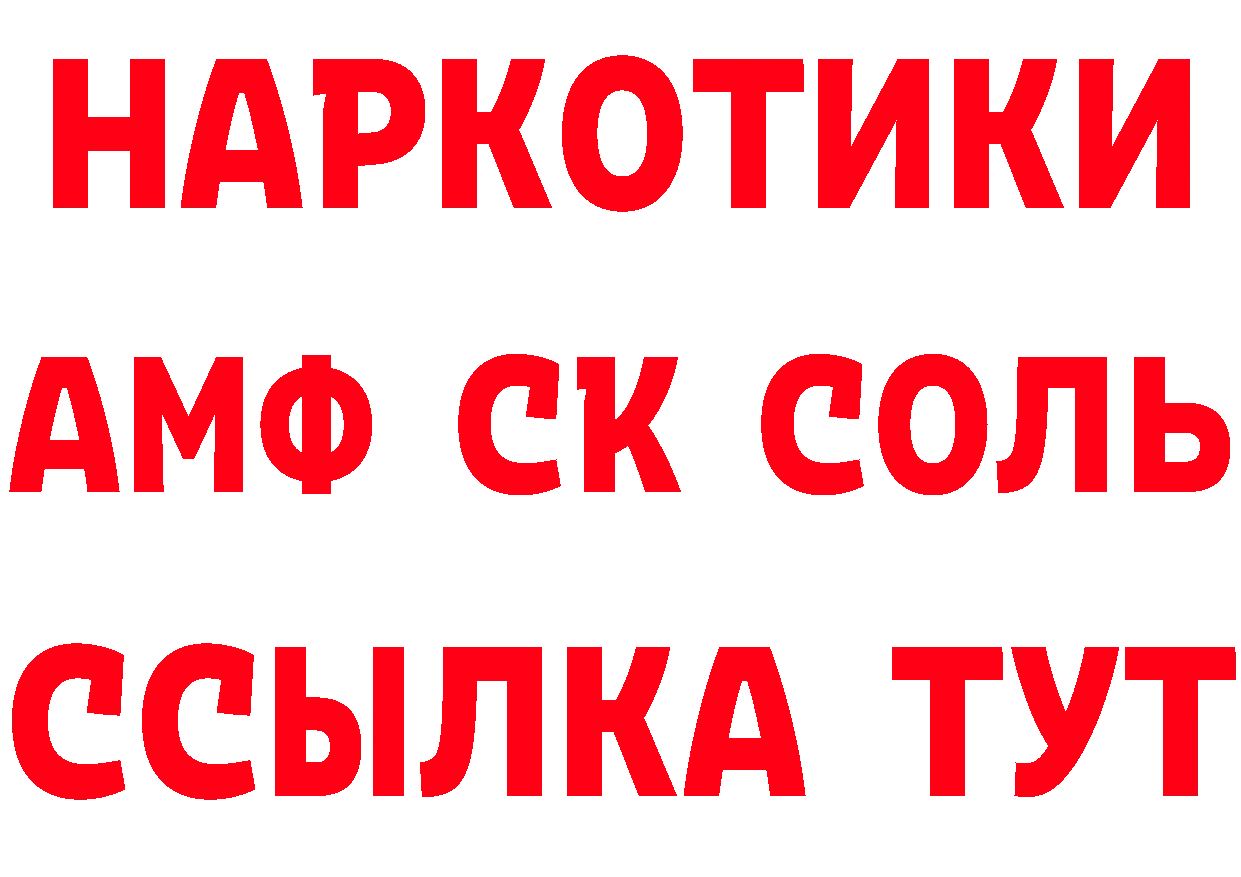 НАРКОТИКИ

АМФ СК СОЛЬ

ССЫЛКА ТУТ